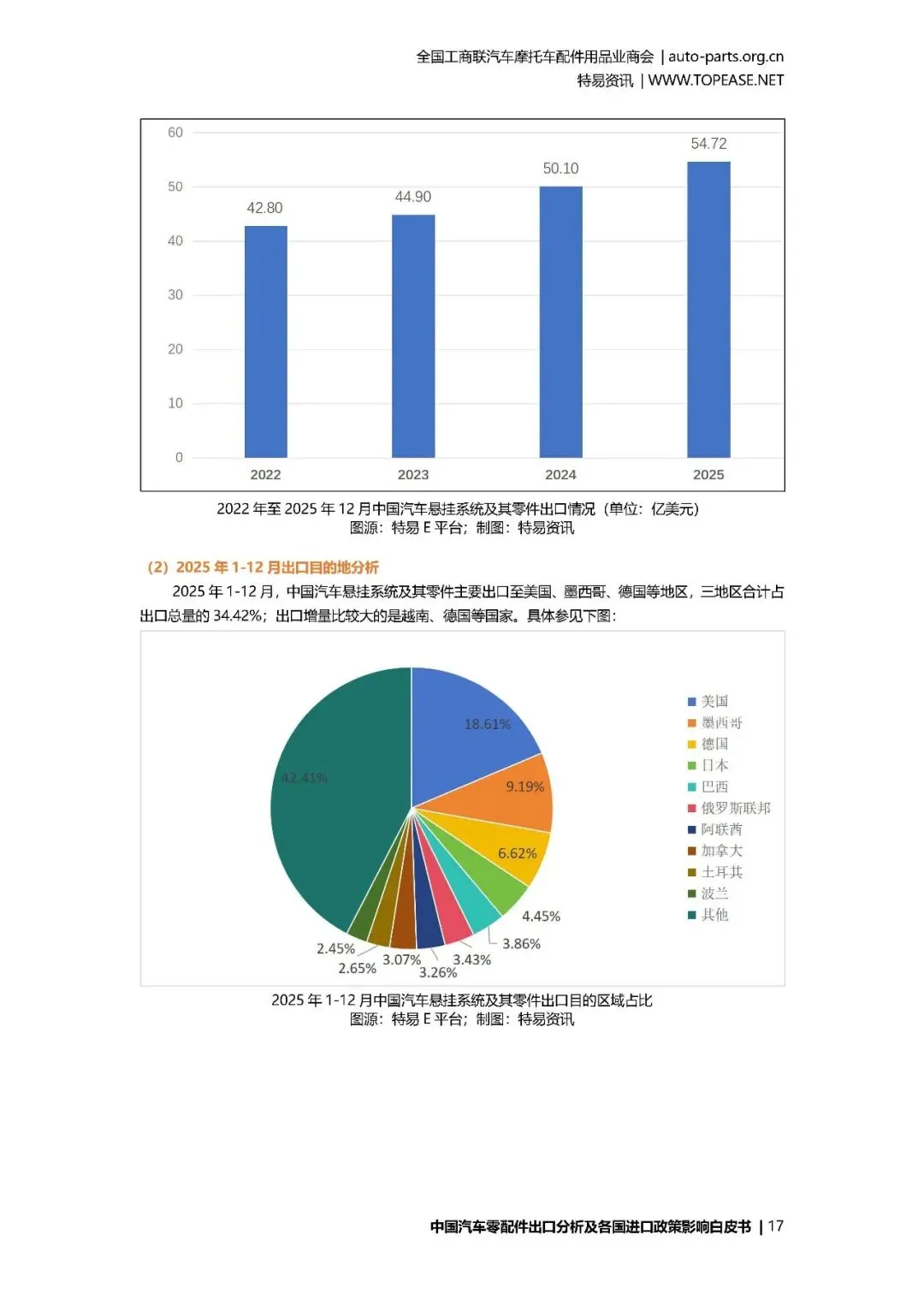 全国工商联汽车摩托车配件用品业商会 | auto-parts.org.cn
特易资讯 | WWW.TOPEASE.NET

60
50
40
30
20
10
0
42.80
44.90
50.10
54.72
2022
2023
2024
2025

2022 年至 2025 年 12 月中国汽车悬挂系统及其零件出口情况（单位：亿美元）
图源：特易 E 平台；制图：特易资讯

（2）2025 年 1-12 月出口目的地分析

2025 年 1-12 月，中国汽车悬挂系统及其零件主要出口至美国、墨西哥、德国等地区，三地区合计占出口总量的 34.42%；出口增量比较大的是越南、德国等国家。具体参见下图：

18.61%
9.19%
6.62%
4.45%
3.86%
3.43%
3.26%
3.07%
2.65%
2.45%
42.41%

美国
墨西哥
德国
日本
巴西
俄罗斯联邦
阿联酋
加拿大
土耳其
波兰
其他

2025 年 1-12 月中国汽车悬挂系统及其零件出口目的区域占比
图源：特易 E 平台；制图：特易资讯

中国汽车零配件出口分析及各国进口政策影响白皮书 | 17